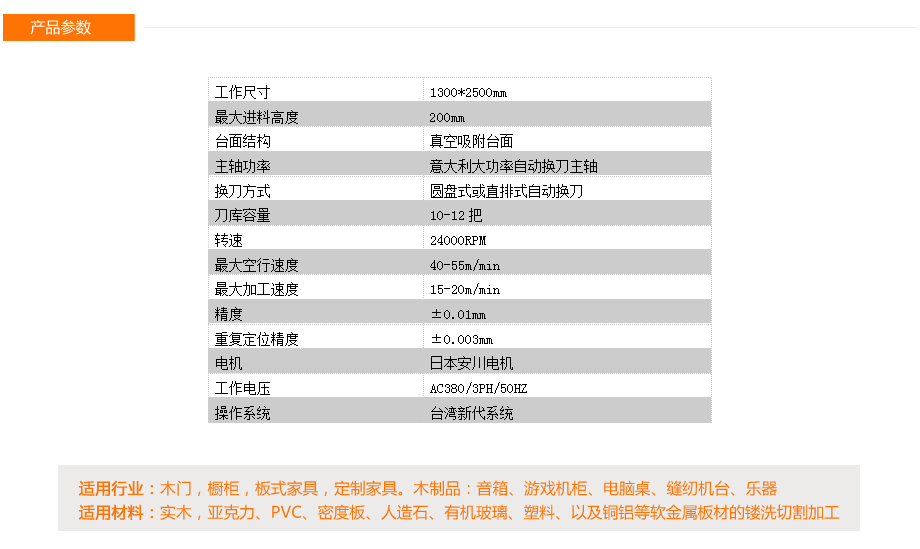 产品参数

| 工作尺寸 | 1300*2500mm |
|---|---|
| 最大进料高度 | 200mm |
| 台面结构 | 真空吸附台面 |
| 主轴功率 | 意大利大功率自动换刀主轴 |
| 换刀方式 | 圆盘式或直排式自动换刀 |
| 刀库容量 | 10-12把 |
| 转速 | 24000RPM |
| 最大空行速度 | 40-55m/min |
| 最大加工速度 | 15-20m/min |
| 精度 | ±0.01mm |
| 重复定位精度 | ±0.003mm |
| 电机 | 日本安川电机 |
| 工作电压 | AC380/3PH/50HZ |
| 操作系统 | 台湾新代系统 |

适用行业：木门，橱柜，板式家具，定制家具。木制品：音箱、游戏机柜、电脑桌、缝纫机台、乐器
适用材料：实木，亚克力、PVC、密度板、人造石、有机玻璃、塑料、以及铜铝等软金属板材的镂洗切割加工